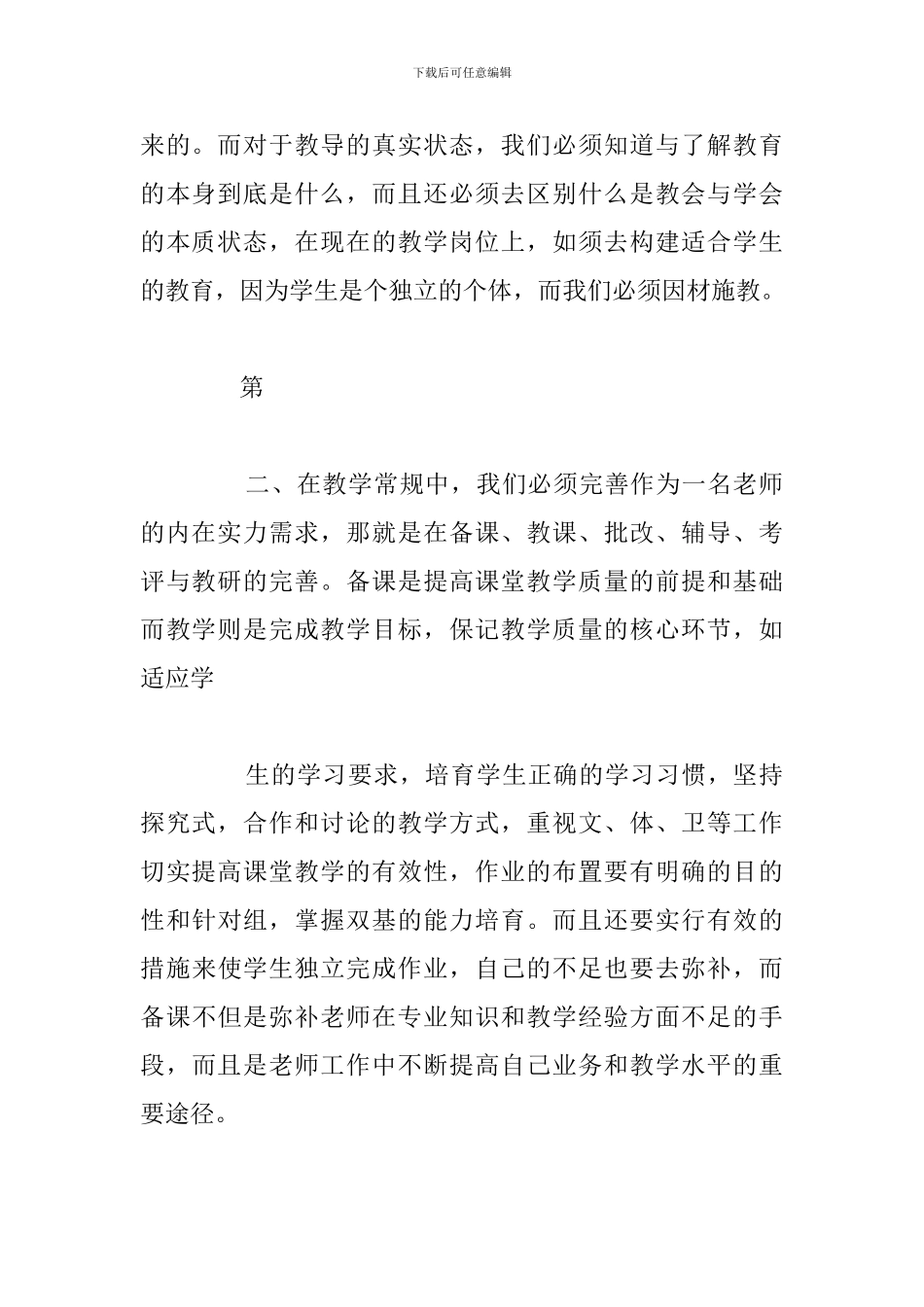 下载后可任意编辑

来的。而对于教导的真实状态，我们必须知道与了解教育的本身到底是什么，而且还必须去区别什么是教会与学会的本质状态，在现在的教学岗位上，如须去构建适合学生的教育，因为学生是个独立的个体，而我们必须因材施教。

第

二、在教学常规中，我们必须完善作为一名老师的内在实力需求，那就是在备课、教课、批改、辅导、考评与教研的完善。备课是提高课堂教学质量的前提和基础而教学则是完成教学目标，保记教学质量的核心环节，如适应学

生的学习要求，培育学生正确的学习习惯，坚持探究式，合作和讨论的教学方式，重视文、体、卫等工作切实提高课堂教学的有效性，作业的布置要有明确的目的性和针对组，掌握双基的能力培育。而且还要实行有效的措施来使学生独立完成作业，自己的不足也要去弥补，而备课不但是弥补老师在专业知识和教学经验方面不足的手段，而且是老师工作中不断提高自己业务和教学水平的重要途径。